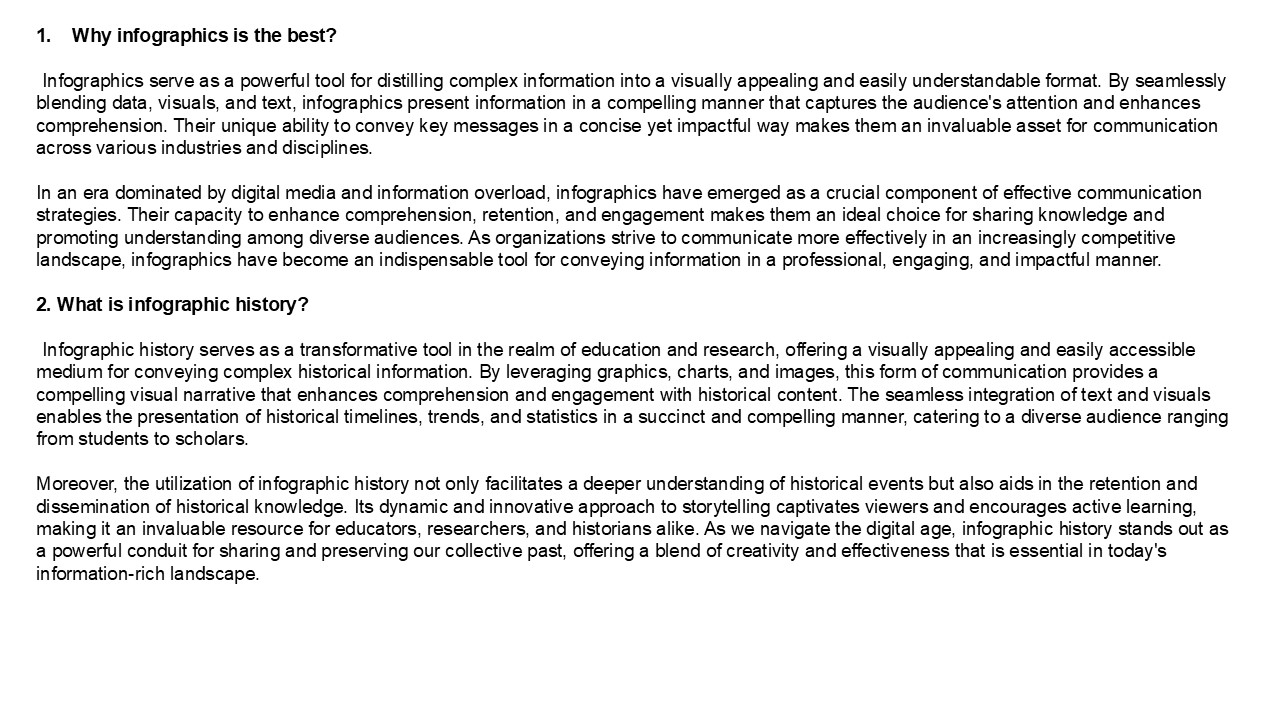 1. Why infographics is the best?

Infographics serve as a powerful tool for distilling complex information into a visually appealing and easily understandable format. By seamlessly blending data, visuals, and text, infographics present information in a compelling manner that captures the audience's attention and enhances comprehension. Their unique ability to convey key messages in a concise yet impactful way makes them an invaluable asset for communication across various industries and disciplines.

In an era dominated by digital media and information overload, infographics have emerged as a crucial component of effective communication strategies. Their capacity to enhance comprehension, retention, and engagement makes them an ideal choice for sharing knowledge and promoting understanding among diverse audiences. As organizations strive to communicate more effectively in an increasingly competitive landscape, infographics have become an indispensable tool for conveying information in a professional, engaging, and impactful manner.

2. What is infographic history?

Infographic history serves as a transformative tool in the realm of education and research, offering a visually appealing and easily accessible medium for conveying complex historical information. By leveraging graphics, charts, and images, this form of communication provides a compelling visual narrative that enhances comprehension and engagement with historical content. The seamless integration of text and visuals enables the presentation of historical timelines, trends, and statistics in a succinct and compelling manner, catering to a diverse audience ranging from students to scholars.

Moreover, the utilization of infographic history not only facilitates a deeper understanding of historical events but also aids in the retention and dissemination of historical knowledge. Its dynamic and innovative approach to storytelling captivates viewers and encourages active learning, making it an invaluable resource for educators, researchers, and historians alike. As we navigate the digital age, infographic history stands out as a powerful conduit for sharing and preserving our collective past, offering a blend of creativity and effectiveness that is essential in today's information-rich landscape.